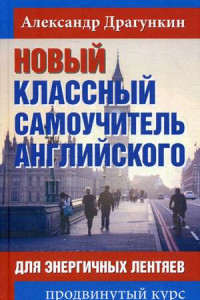 Александр Драгункин

НОВЫЙ КЛАССНЫЙ САМОУЧИТЕЛЬ АНГЛИЙСКОГО

ДЛЯ ЭНЕРГИЧНЫХ ЛЕНТЯЕВ

ПРОДВИНУТЫЙ КУРС